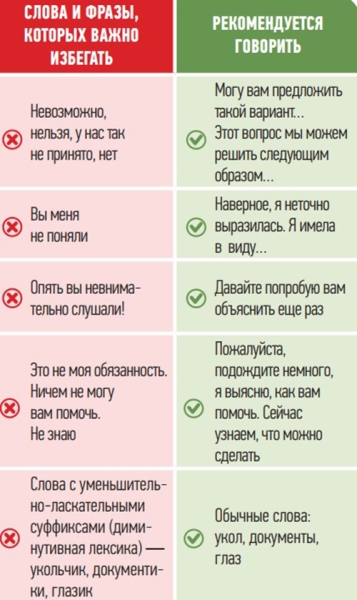 | СЛОВА И ФРАЗЫ, КОТОРЫХ ВАЖНО ИЗБЕГАТЬ | РЕКОМЕНДУЕТСЯ ГОВОРИТЬ |
|---|---|
| Невозможно, нельзя, у нас так не принято, нет | Могу вам предложить такой вариант... Этот вопрос мы можем решить следующим образом... |
| Вы меня не поняли | Наверное, я неточно выразилась. Я имела в виду... |
| Опять вы невнимательно слушали! | Давайте попробую вам объяснить еще раз |
| Это не моя обязанность. Ничем не могу вам помочь. Не знаю | Пожалуйста, подождите немного, я выясню, как вам помочь. Сейчас узнаем, что можно сделать |
| Слова с уменьшительно-ласкательными суффиксами (диминутивная лексика) — укольчик, документики, глазик | Обычные слова: укол, документы, глаз |